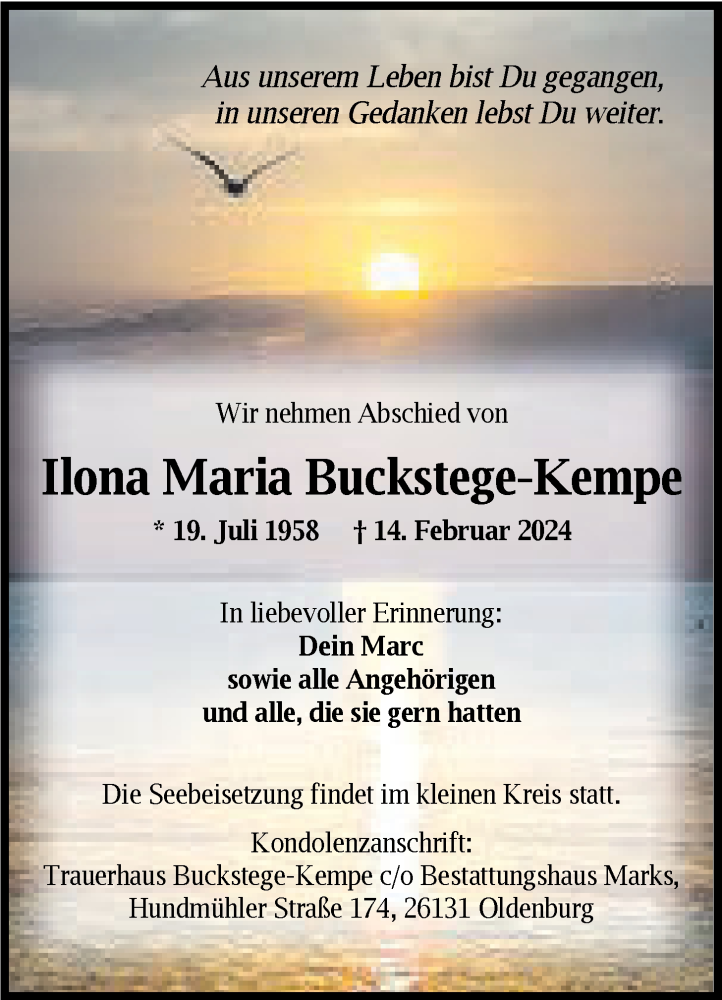 Aus unserem Leben bist Du gegangen,
in unseren Gedanken lebst Du weiter.

Wir nehmen Abschied von

Ilona Maria Buckstege-Kempe

* 19. Juli 1958 † 14. Februar 2024

In liebevoller Erinnerung:
Dein Marc
sowie alle Angehörigen
und alle, die sie gern hatten

Die Seebeisetzung findet im kleinen Kreis statt.

Kondolenzanschrift:
Trauerhaus Buckstege-Kempe c/o Bestattungshaus Marks,
Hundmühler Straße 174, 26131 Oldenburg